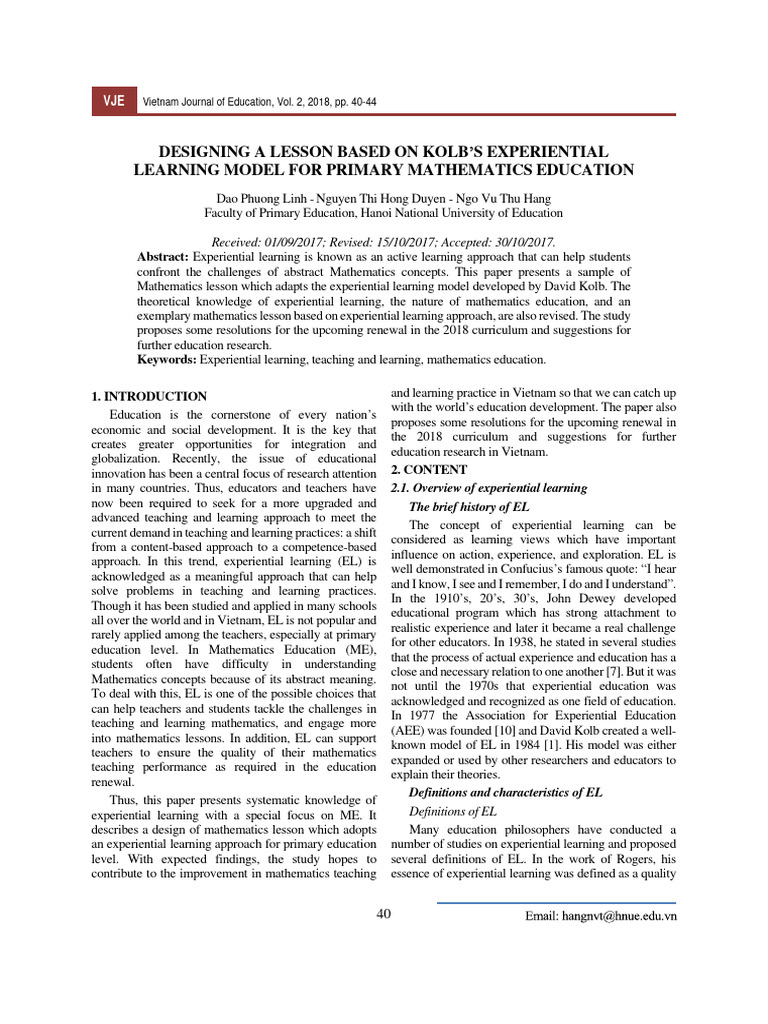 VJE Vietnam Journal of Education, Vol. 2, 2018, pp. 40-44

DESIGNING A LESSON BASED ON KOLB'S EXPERIENTIAL LEARNING MODEL FOR PRIMARY MATHEMATICS EDUCATION

Dao Phuong Linh - Nguyen Thi Hong Duyen - Ngo Vu Thu Hang
Faculty of Primary Education, Hanoi National University of Education

Received: 01/09/2017; Revised: 15/10/2017; Accepted: 30/10/2017.

Abstract: Experiential learning is known as an active learning approach that can help students confront the challenges of abstract Mathematics concepts. This paper presents a sample of Mathematics lesson which adapts the experiential learning model developed by David Kolb. The theoretical knowledge of experiential learning, the nature of mathematics education, and an exemplary mathematics lesson based on experiential learning approach, are also revised. The study proposes some resolutions for the upcoming renewal in the 2018 curriculum and suggestions for further education research.

Keywords: Experiential learning, teaching and learning, mathematics education.

1. INTRODUCTION

Education is the cornerstone of every nation's economic and social development. It is the key that creates greater opportunities for integration and globalization. Recently, the issue of educational innovation has been a central focus of research attention in many countries. Thus, educators and teachers have now been required to seek for a more upgraded and advanced teaching and learning approach to meet the current demand in teaching and learning practices: a shift from a content-based approach to a competence-based approach. In this trend, experiential learning (EL) is acknowledged as a meaningful approach that can help solve problems in teaching and learning practices. Though it has been studied and applied in many schools all over the world and in Vietnam, EL is not popular and rarely applied among the teachers, especially at primary education level. In Mathematics Education (ME), students often have difficulty in understanding Mathematics concepts because of its abstract meaning. To deal with this, EL is one of the possible choices that can help teachers and students tackle the challenges in teaching and learning mathematics, and engage more into mathematics lessons. In addition, EL can support teachers to ensure the quality of their mathematics teaching performance as required in the education renewal.

Thus, this paper presents systematic knowledge of experiential learning with a special focus on ME. It describes a design of mathematics lesson which adopts an experiential learning approach for primary education level. With expected findings, the study hopes to contribute to the improvement in mathematics teaching and learning practice in Vietnam so that we can catch up with the world's education development. The paper also proposes some resolutions for the upcoming renewal in the 2018 curriculum and suggestions for further education research in Vietnam.

2. CONTENT

2.1. Overview of experiential learning

The brief history of EL

The concept of experiential learning can be considered as learning views which have important influence on action, experience, and exploration. EL is well demonstrated in Confucius's famous quote: "I hear and I know, I see and I remember, I do and I understand". In the 1910's, 20's, 30's, John Dewey developed educational program which has strong attachment to realistic experience and later it became a real challenge for other educators. In 1938, he stated in several studies that the process of actual experience and education has a close and necessary relation to one another [7]. But it was not until the 1970s that experiential education was acknowledged and recognized as one field of education. In 1977 the Association for Experiential Education (AEE) was founded [10] and David Kolb created a well-known model of EL in 1984 [1]. His model was either expanded or used by other researchers and educators to explain their theories.

Definitions and characteristics of EL

Definitions of EL

Many education philosophers have conducted a number of studies on experiential learning and proposed several definitions of EL. In the work of Rogers, his essence of experiential learning was defined as a quality

40

Email: hangnvt@hnue.edu.vn